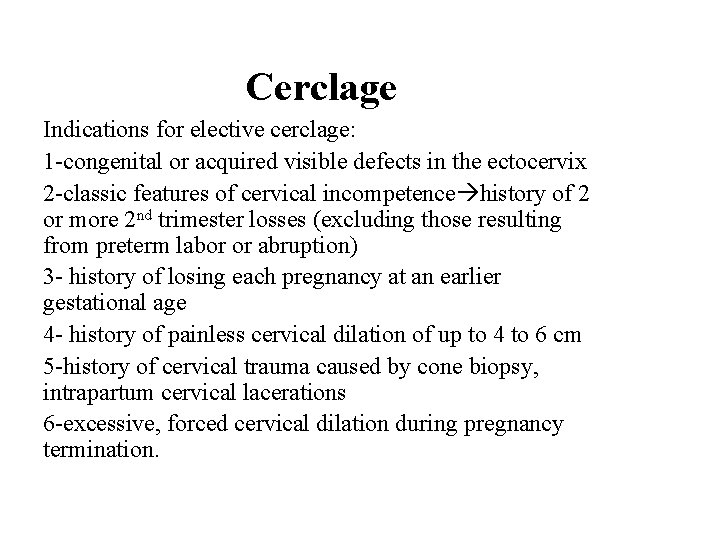 Cerclage

Indications for elective cerclage:

1-congenital or acquired visible defects in the ectocervix

2-classic features of cervical incompetence→history of 2 or more 2$^{nd}$ trimester losses (excluding those resulting from preterm labor or abruption)

3- history of losing each pregnancy at an earlier gestational age

4- history of painless cervical dilation of up to 4 to 6 cm

5-history of cervical trauma caused by cone biopsy, intrapartum cervical lacerations

6-excessive, forced cervical dilation during pregnancy termination.